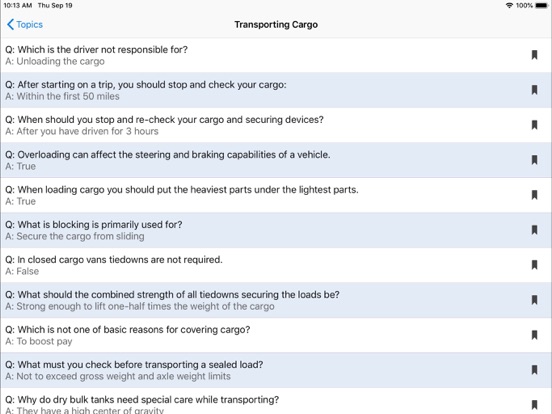 10:13 AM Thu Sep 19

100%

Topics

Transporting Cargo

Q: Which is the driver not responsible for?
A: Unloading the cargo

Q: After starting on a trip, you should stop and check your cargo:
A: Within the first 50 miles

Q: When should you stop and re-check your cargo and securing devices?
A: After you have driven for 3 hours

Q: Overloading can affect the steering and braking capabilities of a vehicle.
A: True

Q: When loading cargo you should put the heaviest parts under the lightest parts.
A: True

Q: What is blocking is primarily used for?
A: Secure the cargo from sliding

Q: In closed cargo vans tiedowns are not required.
A: False

Q: What should the combined strength of all tiedowns securing the loads be?
A: Strong enough to lift one-half times the weight of the cargo

Q: Which is not one of basic reasons for covering cargo?
A: To boost pay

Q: What must you check before transporting a sealed load?
A: Not to exceed gross weight and axle weight limits

Q: Why do dry bulk tanks need special care while transporting?
A: They have a high center of gravity